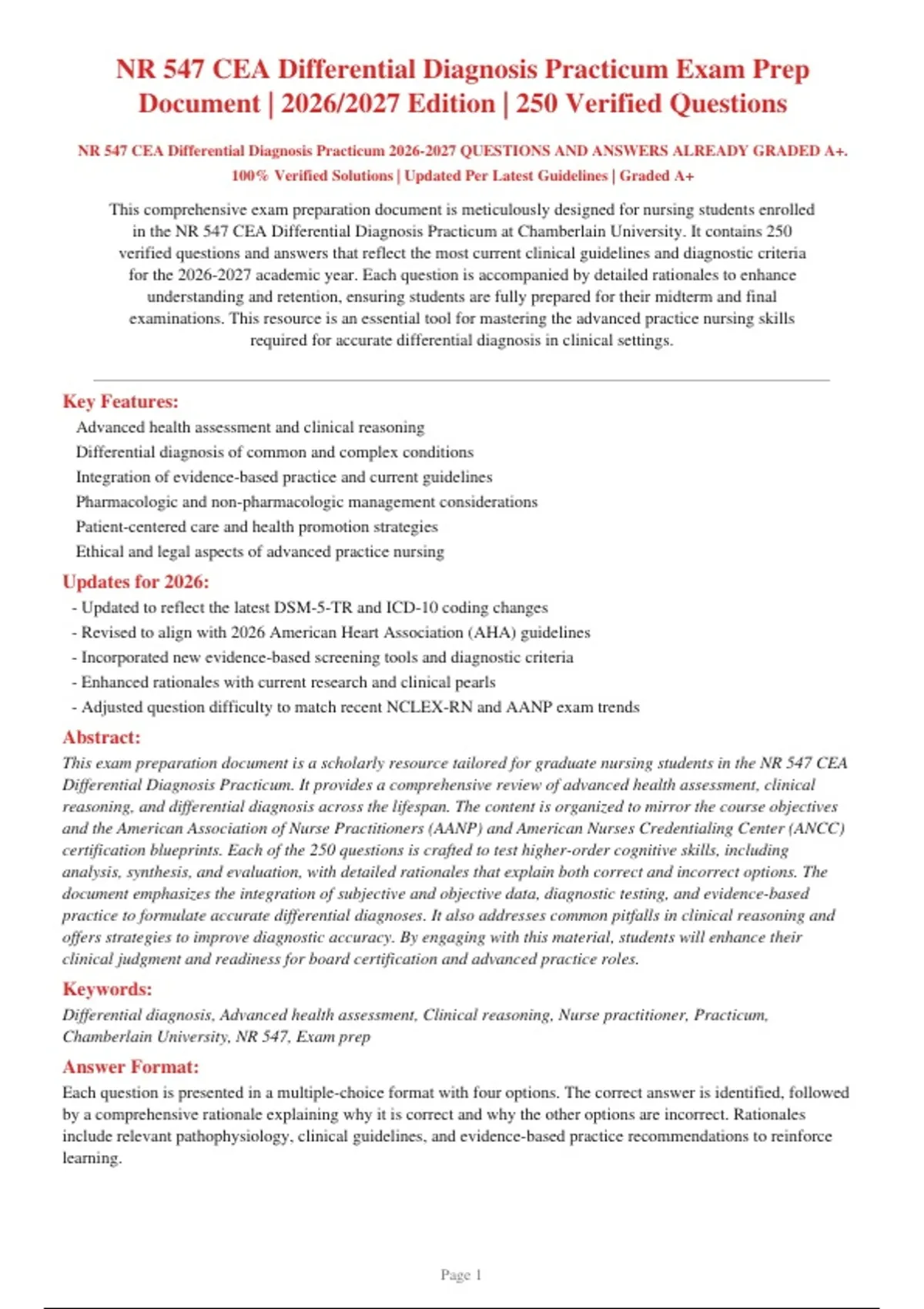 NR 547 CEA Differential Diagnosis Practicum Exam Prep Document | 2026/2027 Edition | 250 Verified Questions

NR 547 CEA Differential Diagnosis Practicum 2026-2027 QUESTIONS AND ANSWERS ALREADY GRADED A+. 100% Verified Solutions | Updated Per Latest Guidelines | Graded A+

This comprehensive exam preparation document is meticulously designed for nursing students enrolled in the NR 547 CEA Differential Diagnosis Practicum at Chamberlain University. It contains 250 verified questions and answers that reflect the most current clinical guidelines and diagnostic criteria for the 2026-2027 academic year. Each question is accompanied by detailed rationales to enhance understanding and retention, ensuring students are fully prepared for their midterm and final examinations. This resource is an essential tool for mastering the advanced practice nursing skills required for accurate differential diagnosis in clinical settings.

Key Features:
Advanced health assessment and clinical reasoning
Differential diagnosis of common and complex conditions
Integration of evidence-based practice and current guidelines
Pharmacologic and non-pharmacologic management considerations
Patient-centered care and health promotion strategies
Ethical and legal aspects of advanced practice nursing

Updates for 2026:
- Updated to reflect the latest DSM-5-TR and ICD-10 coding changes
- Revised to align with 2026 American Heart Association (AHA) guidelines
- Incorporated new evidence-based screening tools and diagnostic criteria
- Enhanced rationales with current research and clinical pearls
- Adjusted question difficulty to match recent NCLEX-RN and AANP exam trends

Abstract:
This exam preparation document is a scholarly resource tailored for graduate nursing students in the NR 547 CEA Differential Diagnosis Practicum. It provides a comprehensive review of advanced health assessment, clinical reasoning, and differential diagnosis across the lifespan. The content is organized to mirror the course objectives and the American Association of Nurse Practitioners (AANP) and American Nurses Credentialing Center (ANCC) certification blueprints. Each of the 250 questions is crafted to test higher-order cognitive skills, including analysis, synthesis, and evaluation, with detailed rationales that explain both correct and incorrect options. The document emphasizes the integration of subjective and objective data, diagnostic testing, and evidence-based practice to formulate accurate differential diagnoses. It also addresses common pitfalls in clinical reasoning and offers strategies to improve diagnostic accuracy. By engaging with this material, students will enhance their clinical judgment and readiness for board certification and advanced practice roles.

Keywords:
Differential diagnosis, Advanced health assessment, Clinical reasoning, Nurse practitioner, Practicum, Chamberlain University, NR 547, Exam prep

Answer Format:
Each question is presented in a multiple-choice format with four options. The correct answer is identified, followed by a comprehensive rationale explaining why it is correct and why the other options are incorrect. Rationales include relevant pathophysiology, clinical guidelines, and evidence-based practice recommendations to reinforce learning.

Page 1